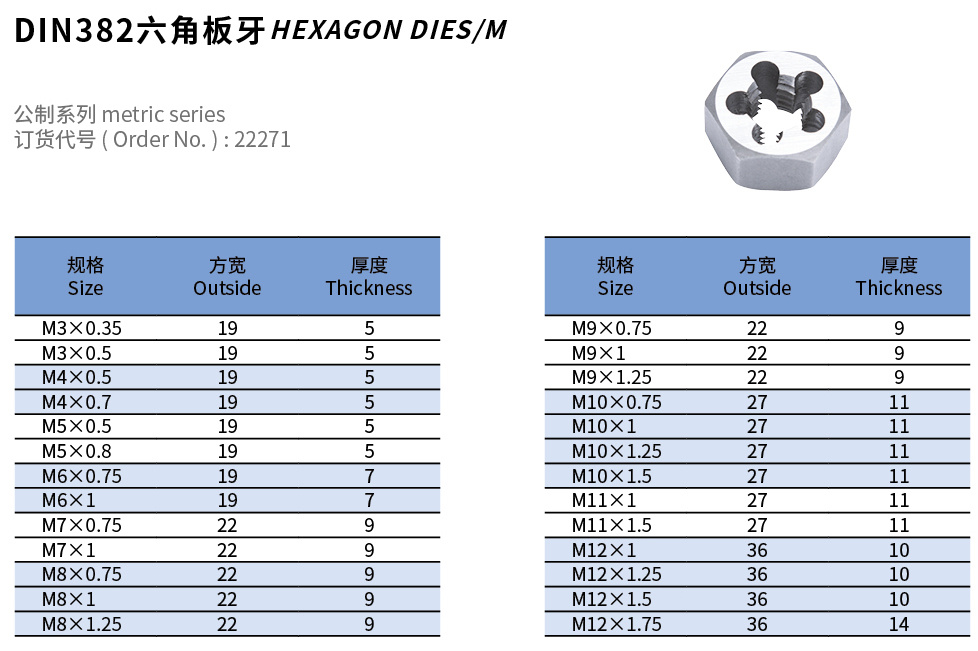 DIN382六角板牙 HEXAGON DIES/M

公制系列 metric series
订货代号 ( Order No. ) : 22271

| 规格 Size | 方宽 Outside | 厚度 Thickness |
|---|---|---|
| M3×0.35 | 19 | 5 |
| M3×0.5 | 19 | 5 |
| M4×0.5 | 19 | 5 |
| M4×0.7 | 19 | 5 |
| M5×0.5 | 19 | 5 |
| M5×0.8 | 19 | 5 |
| M6×0.75 | 19 | 7 |
| M6×1 | 19 | 7 |
| M7×0.75 | 22 | 9 |
| M7×1 | 22 | 9 |
| M8×0.75 | 22 | 9 |
| M8×1 | 22 | 9 |
| M8×1.25 | 22 | 9 |

| 规格 Size | 方宽 Outside | 厚度 Thickness |
|---|---|---|
| M9×0.75 | 22 | 9 |
| M9×1 | 22 | 9 |
| M9×1.25 | 22 | 9 |
| M10×0.75 | 27 | 11 |
| M10×1 | 27 | 11 |
| M10×1.25 | 27 | 11 |
| M10×1.5 | 27 | 11 |
| M11×1 | 27 | 11 |
| M11×1.5 | 27 | 11 |
| M12×1 | 36 | 10 |
| M12×1.25 | 36 | 10 |
| M12×1.5 | 36 | 10 |
| M12×1.75 | 36 | 14 |